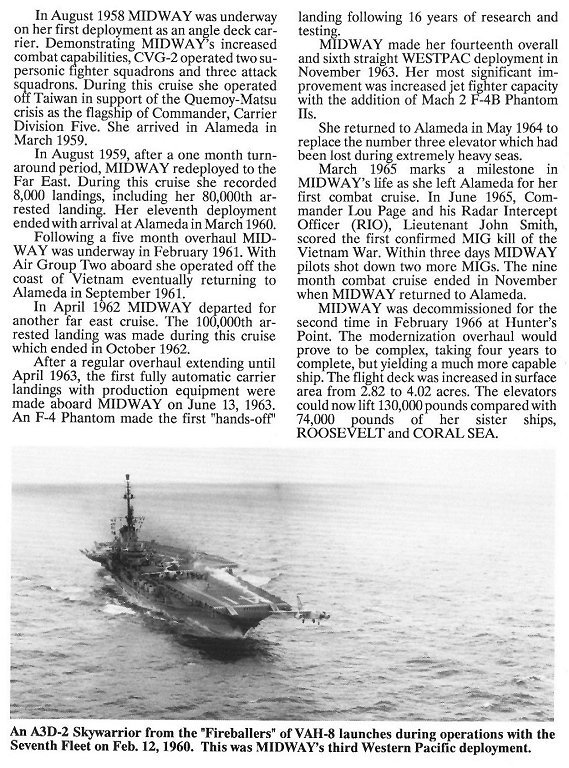 In August 1958 MIDWAY was underway on her first deployment as an angle deck carrier. Demonstrating MIDWAY's increased combat capabilities, CVG-2 operated two supersonic fighter squadrons and three attack squadrons. During this cruise she operated off Taiwan in support of the Quemoy-Matsu crisis as the flagship of Commander, Carrier Division Five. She arrived in Alameda in March 1959.

In August 1959, after a one month turnaround period, MIDWAY redeployed to the Far East. During this cruise she recorded 8,000 landings, including her 80,000th arrested landing. Her eleventh deployment ended with arrival at Alameda in March 1960.

Following a five month overhaul MIDWAY was underway in February 1961. With Air Group Two aboard she operated off the coast of Vietnam eventually returning to Alameda in September 1961.

In April 1962 MIDWAY departed for another far east cruise. The 100,000th arrested landing was made during this cruise which ended in October 1962.

After a regular overhaul extending until April 1963, the first fully automatic carrier landings with production equipment were made aboard MIDWAY on June 13, 1963. An F-4 Phantom made the first "hands-off" landing following 16 years of research and testing.

MIDWAY made her fourteenth overall and sixth straight WESTPAC deployment in November 1963. Her most significant improvement was increased jet fighter capacity with the addition of Mach 2 F-4B Phantom IIs.

She returned to Alameda in May 1964 to replace the number three elevator which had been lost during extremely heavy seas.

March 1965 marks a milestone in MIDWAY's life as she left Alameda for her first combat cruise. In June 1965, Commander Lou Page and his Radar Intercept Officer (RIO), Lieutenant John Smith, scored the first confirmed MIG kill of the Vietnam War. Within three days MIDWAY pilots shot down two more MIGs. The nine month combat cruise ended in November when MIDWAY returned to Alameda.

MIDWAY was decommissioned for the second time in February 1966 at Hunter's Point. The modernization overhaul would prove to be complex, taking four years to complete, but yielding a much more capable ship. The flight deck was increased in surface area from 2.82 to 4.02 acres. The elevators could now lift 130,000 pounds compared with 74,000 pounds of her sister ships, ROOSEVELT and CORAL SEA.

An A3D-2 Skywarrior from the "Fireballers" of VAH-8 launches during operations with the Seventh Fleet on Feb. 12, 1960. This was MIDWAY's third Western Pacific deployment.